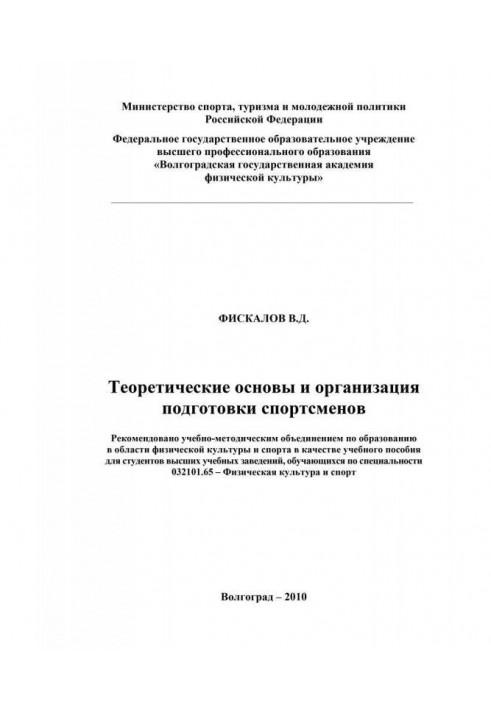 Министерство спорта, туризма и молодежной политики Российской Федерации

Федеральное государственное образовательное учреждение высшего профессионального образования «Волгоградская государственная академия физической культуры»

ФИСКАЛОВ В.Д.

Теоретические основы и организация подготовки спортсменов

Рекомендовано учебно-методическим объединением по образованию в области физической культуры и спорта в качестве учебного пособия для студентов высших учебных заведений, обучающихся по специальности 032101.65 – Физическая культура и спорт

Волгоград – 2010